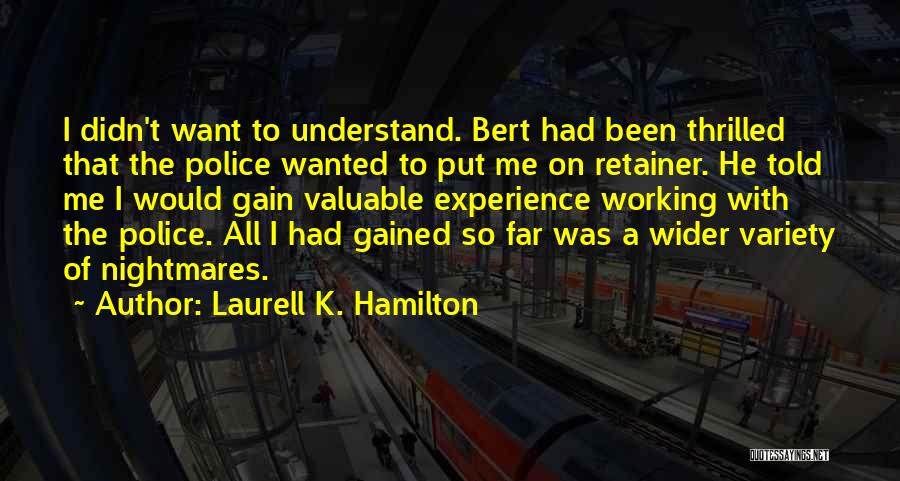 I didn't want to understand. Bert had been thrilled that the police wanted to put me on retainer. He told me I would gain valuable experience working with the police. All I had gained so far was a wider variety of nightmares.

~ Author: Laurell K. Hamilton

QUOTESSAYINGS.NET